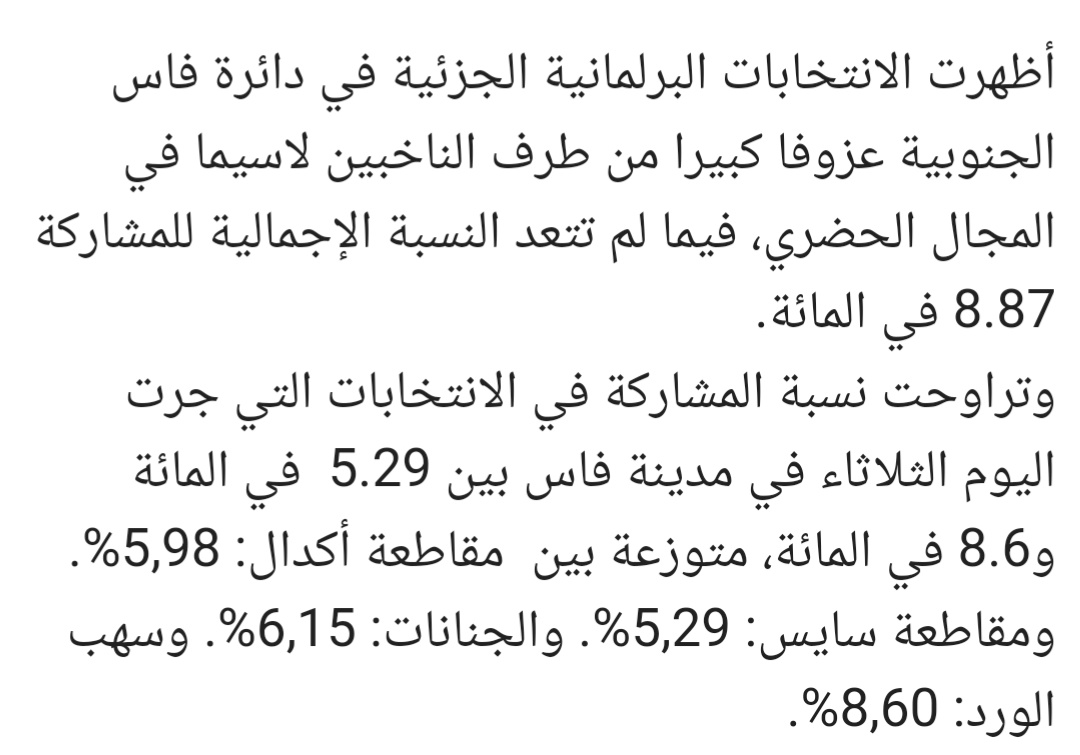 أظهرت الانتخابات البرلمانية الجزئية في دائرة فاس الجنوبية عزوفا كبيرا من طرف الناخبين لاسيما في المجال الحضري، فيما لم تتعد النسبة الإجمالية للمشاركة 8.87 في المائة.
وتراوحت نسبة المشاركة في الانتخابات التي جرت اليوم الثلاثاء في مدينة فاس بين 5.29 في المائة و8.6 في المائة، متوزعة بين مقاطعة أكدال: 5,98%. ومقاطعة سايس: 5,29%. والجنانات: 6,15%. وسهب الورد: 8,60%.